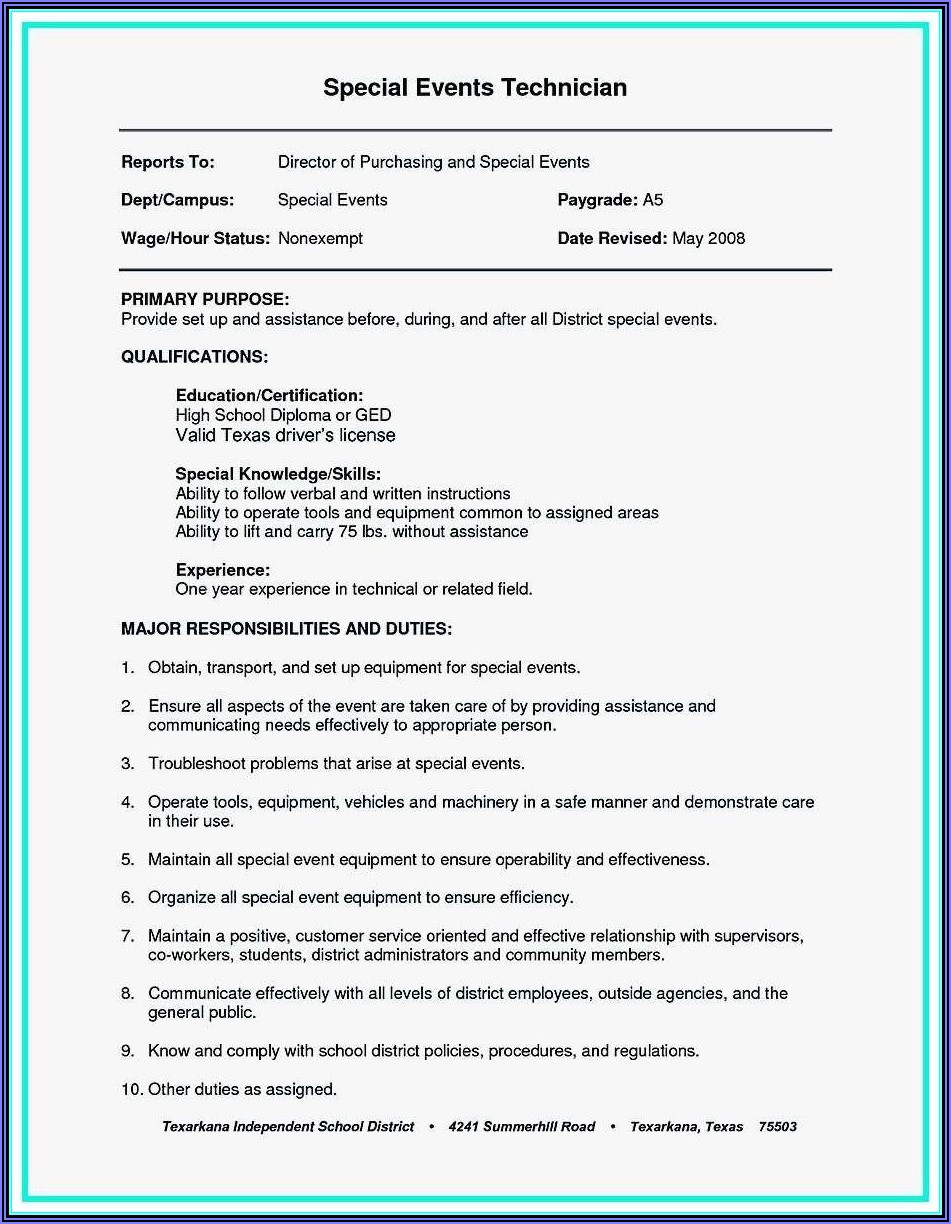 Special Events Technician

Reports To: Director of Purchasing and Special Events

Dept/Campus: Special Events

Paygrade: A5

Wage/Hour Status: Nonexempt

Date Revised: May 2008

PRIMARY PURPOSE:
Provide set up and assistance before, during, and after all District special events.

QUALIFICATIONS:

Education/Certification:
High School Diploma or GED
Valid Texas driver's license

Special Knowledge/Skills:
Ability to follow verbal and written instructions
Ability to operate tools and equipment common to assigned areas
Ability to lift and carry 75 lbs. without assistance

Experience:
One year experience in technical or related field.

MAJOR RESPONSIBILITIES AND DUTIES:

1. Obtain, transport, and set up equipment for special events.

2. Ensure all aspects of the event are taken care of by providing assistance and communicating needs effectively to appropriate person.

3. Troubleshoot problems that arise at special events.

4. Operate tools, equipment, vehicles and machinery in a safe manner and demonstrate care in their use.

5. Maintain all special event equipment to ensure operability and effectiveness.

6. Organize all special event equipment to ensure efficiency.

7. Maintain a positive, customer service oriented and effective relationship with supervisors, co-workers, students, district administrators and community members.

8. Communicate effectively with all levels of district employees, outside agencies, and the general public.

9. Know and comply with school district policies, procedures, and regulations.

10. Other duties as assigned.

Texarkana Independent School District • 4241 Summerhill Road • Texarkana, Texas 75503